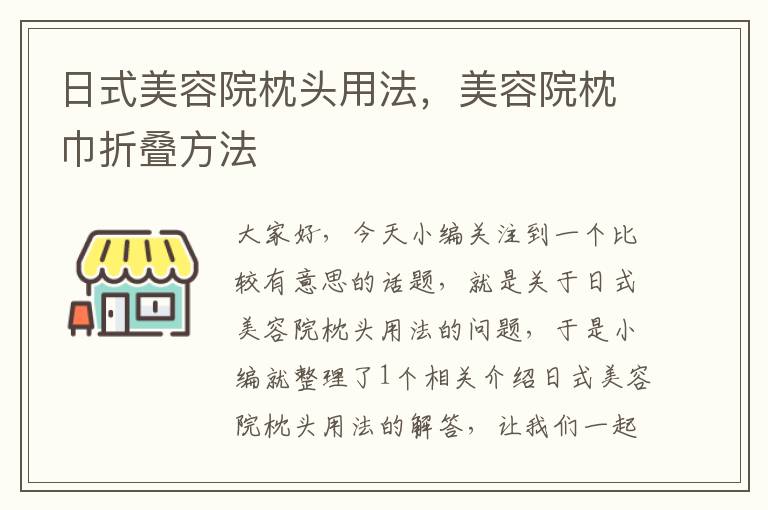 日式美容院枕头用法，美容院枕巾折叠方法

大家好，今天小编关注到一个比较有意思的话题，就是关于日式美容院枕头用法的问题，于是小编就整理了1个相关介绍日式美容院枕头用法的解答，让我们一起